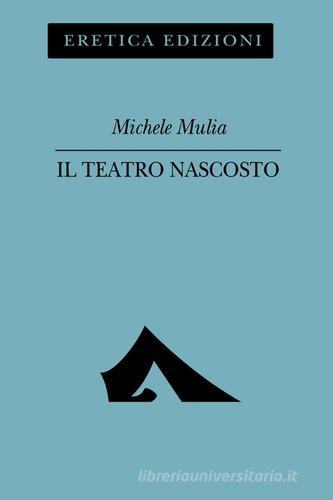 ERETICA EDIZIONI

Michele Mulia

IL TEATRO NASCOSTO

libreriauniversitaria.it